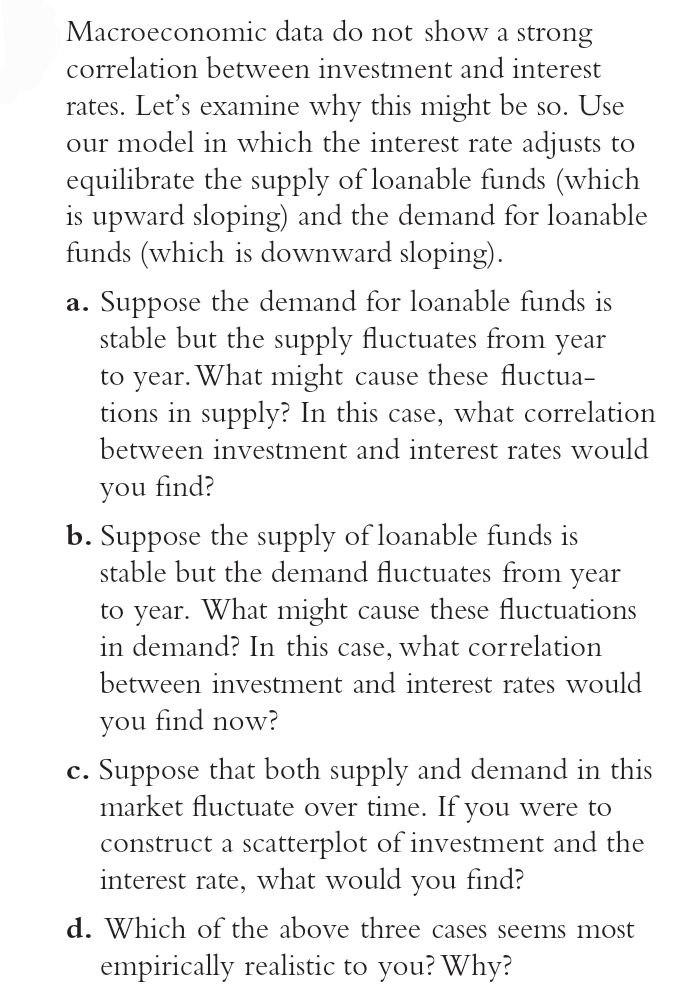 Macroeconomic data do not show a strong correlation between investment and interest rates. Let's examine why this might be so. Use our model in which the interest rate adjusts to equilibrate the supply of loanable funds (which is upward sloping) and the demand for loanable funds (which is downward sloping).

a. Suppose the demand for loanable funds is stable but the supply fluctuates from year to year. What might cause these fluctuations in supply? In this case, what correlation between investment and interest rates would you find?

b. Suppose the supply of loanable funds is stable but the demand fluctuates from year to year. What might cause these fluctuations in demand? In this case, what correlation between investment and interest rates would you find now?

c. Suppose that both supply and demand in this market fluctuate over time. If you were to construct a scatterplot of investment and the interest rate, what would you find?

d. Which of the above three cases seems most empirically realistic to you? Why?